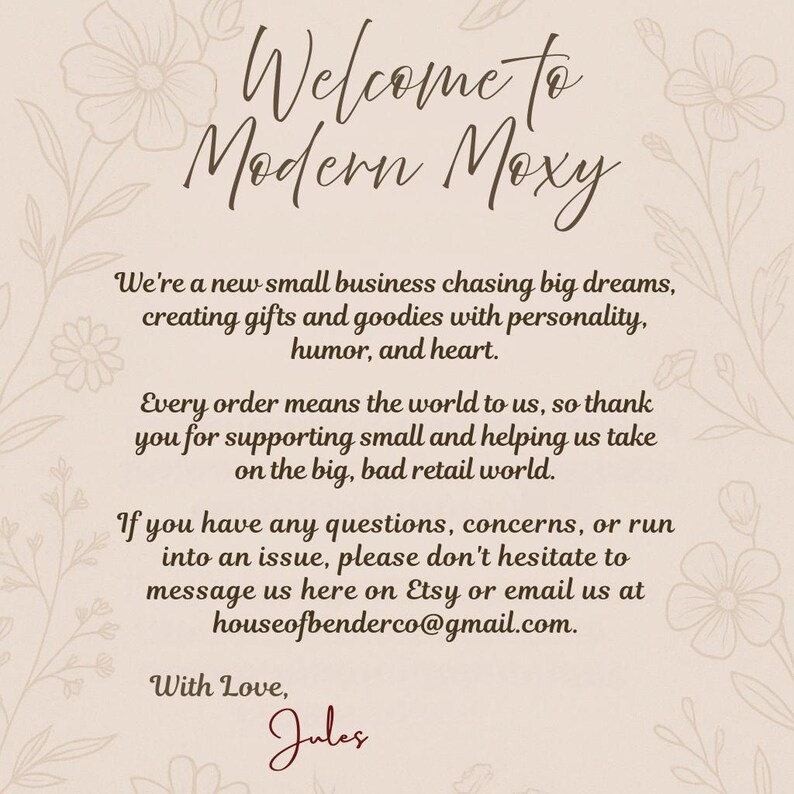 Welcome to Modern Moxy

We're a new small business chasing big dreams, creating gifts and goodies with personality, humor, and heart.

Every order means the world to us, so thank you for supporting small and helping us take on the big, bad retail world.

If you have any questions, concerns, or run into an issue, please don't hesitate to message us here on Etsy or email us at houseofbenderco@gmail.com.

With Love,

Jules